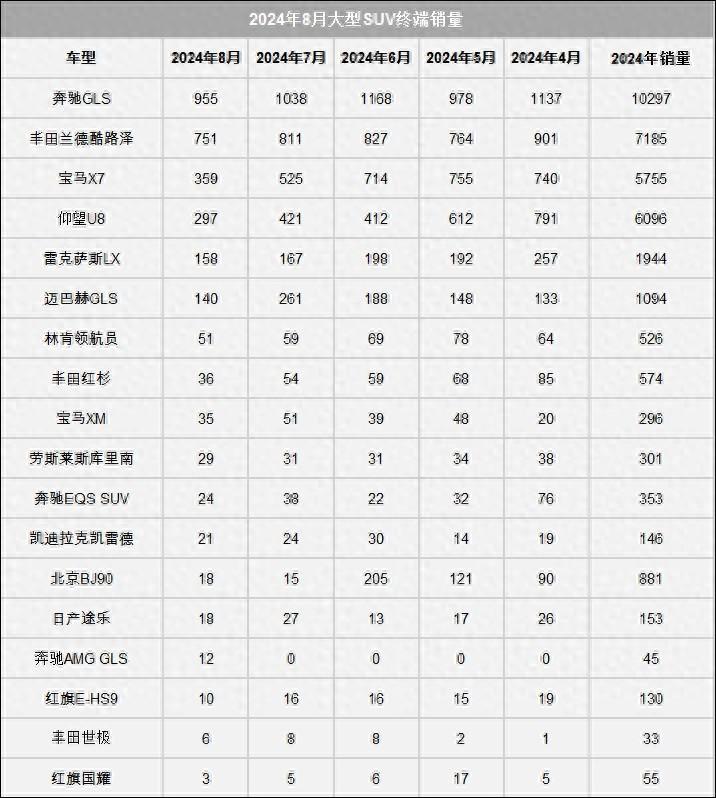 2024年8月大型SUV终端销量

| 车型 | 2024年8月 | 2024年7月 | 2024年6月 | 2024年5月 | 2024年4月 | 2024年销量 |
|---|---|---|---|---|---|---|
| 奔驰GLS | 955 | 1038 | 1168 | 978 | 1137 | 10297 |
| 丰田兰德酷路泽 | 751 | 811 | 827 | 764 | 901 | 7185 |
| 宝马X7 | 359 | 525 | 714 | 755 | 740 | 5755 |
| 仰望U8 | 297 | 421 | 412 | 612 | 791 | 6096 |
| 雷克萨斯LX | 158 | 167 | 198 | 192 | 257 | 1944 |
| 迈巴赫GLS | 140 | 261 | 188 | 148 | 133 | 1094 |
| 林肯领航员 | 51 | 59 | 69 | 78 | 64 | 526 |
| 丰田红杉 | 36 | 54 | 59 | 68 | 85 | 574 |
| 宝马XM | 35 | 51 | 39 | 48 | 20 | 296 |
| 劳斯莱斯库里南 | 29 | 31 | 31 | 34 | 38 | 301 |
| 奔驰EQS SUV | 24 | 38 | 22 | 32 | 76 | 353 |
| 凯迪拉克凯雷德 | 21 | 24 | 30 | 14 | 19 | 146 |
| 北京BJ90 | 18 | 15 | 205 | 121 | 90 | 881 |
| 日产途乐 | 18 | 27 | 13 | 17 | 26 | 153 |
| 奔驰AMG GLS | 12 | 0 | 0 | 0 | 0 | 45 |
| 红旗E-HS9 | 10 | 16 | 16 | 15 | 19 | 130 |
| 丰田世极 | 6 | 8 | 8 | 2 | 1 | 33 |
| 红旗国耀 | 3 | 5 | 6 | 17 | 5 | 55 |